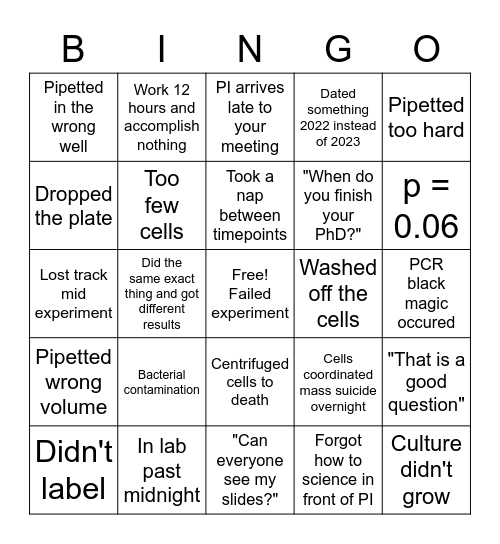 | B | I | N | G | O |
|---|---|---|---|---|
| Pipetted in the wrong well | Work 12 hours and accomplish nothing | PI arrives late to your meeting | Dated something 2022 instead of 2023 | Pipetted too hard |
| Dropped the plate | Too few cells | Took a nap between timepoints | "When do you finish your PhD?" | p = 0.06 |
| Lost track mid experiment | Did the same exact thing and got different results | Free! Failed experiment | Washed off the cells | PCR black magic occured |
| Pipetted wrong volume | Bacterial contamination | Centrifuged cells to death | Cells coordinated mass suicide overnight | "That is a good question" |
| Didn't label | In lab past midnight | "Can everyone see my slides?" | Forgot how to science in front of PI | Culture didn't grow |